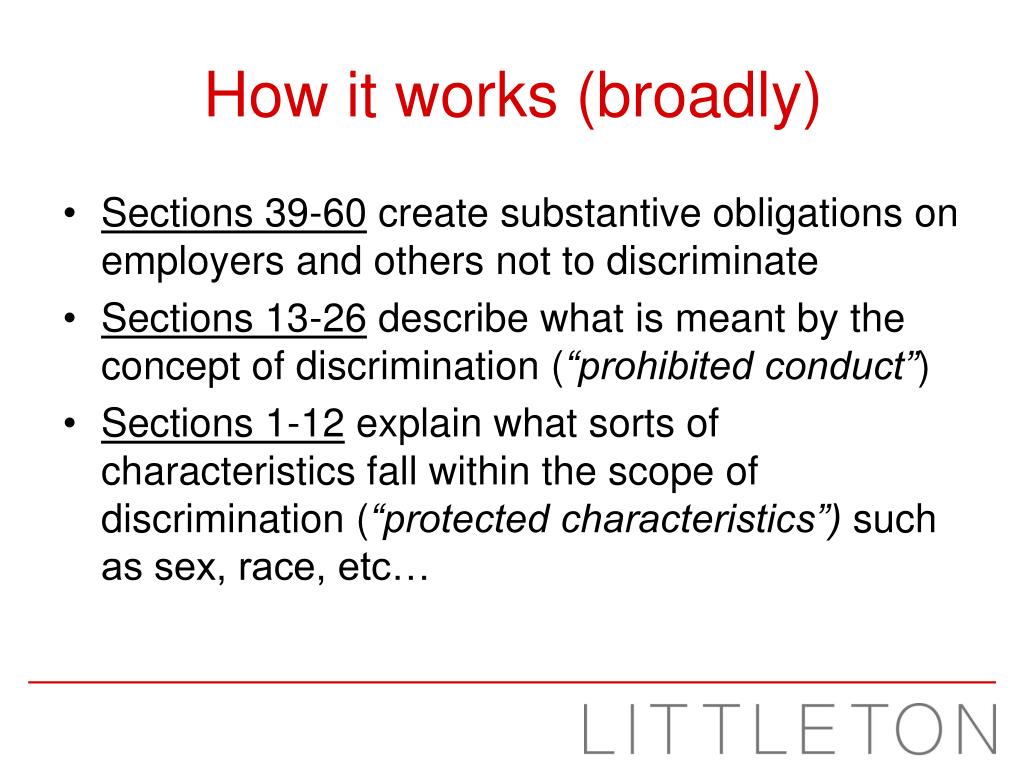 How it works (broadly)

• Sections 39-60 create substantive obligations on employers and others not to discriminate
• Sections 13-26 describe what is meant by the concept of discrimination (“prohibited conduct”)
• Sections 1-12 explain what sorts of characteristics fall within the scope of discrimination (“protected characteristics”) such as sex, race, etc…

LITTLETON